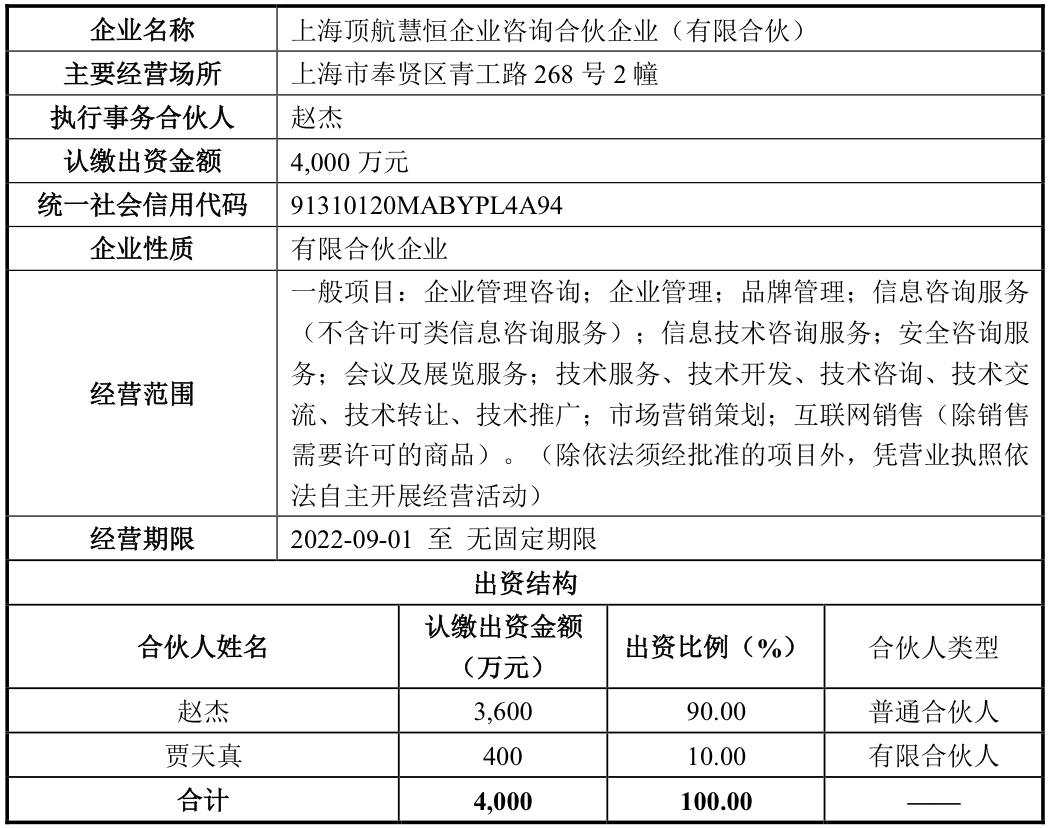 | 企业名称 | 上海顶航慧恒企业咨询合伙企业（有限合伙） |
|---|---|
| 主要经营场所 | 上海市奉贤区青工路 268 号 2 幢 |
| 执行事务合伙人 | 赵杰 |
| 认缴出资金额 | 4,000 万元 |
| 统一社会信用代码 | 91310120MABYPL4A94 |
| 企业性质 | 有限合伙企业 |
| 经营范围 | 一般项目：企业管理咨询；企业管理；品牌管理；信息咨询服务（不含许可类信息咨询服务）；信息技术咨询服务；安全咨询服务；会议及展览服务；技术服务、技术开发、技术咨询、技术交流、技术转让、技术推广；市场营销策划；互联网销售（除销售需要许可的商品）。（除依法须经批准的项目外，凭营业执照依法自主开展经营活动） |
| 经营期限 | 2022-09-01 至 无固定期限 |

出资结构

| 合伙人姓名 | 认缴出资金额（万元） | 出资比例（%） | 合伙人类型 |
|---|---|---|---|
| 赵杰 | 3,600 | 90.00 | 普通合伙人 |
| 贾天真 | 400 | 10.00 | 有限合伙人 |
| 合计 | 4,000 | 100.00 | —— |